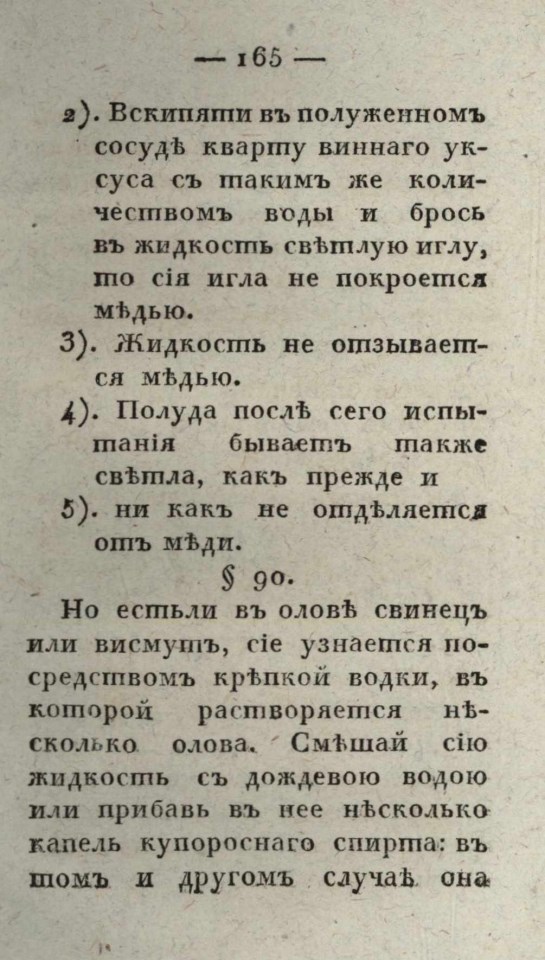 — 165 —

2). Вскипяти въ полуженномъ сосудѣ кварту виннаго уксуса съ такимъ же количествомъ воды и брось въ жидкость свѣтлую иглу, то сія игла не покроется мѣдью.

3). Жидкость не отзывается мѣдью.

4). Полуда послѣ сего испытанія бываетъ также свѣтла, какъ прежде и

5). ни какъ не отдѣляется отъ мѣди.

§ 90.

Но естьли въ оловѣ свинецъ или висмутъ, сіе узнается посредствомъ крѣпкой водки, въ которой растворяется нѣсколько олова. Смѣшай сію жидкость съ дождевою водою или прибавь въ нее нѣсколько капель купороснаго спирта: въ томъ и другомъ случаѣ она